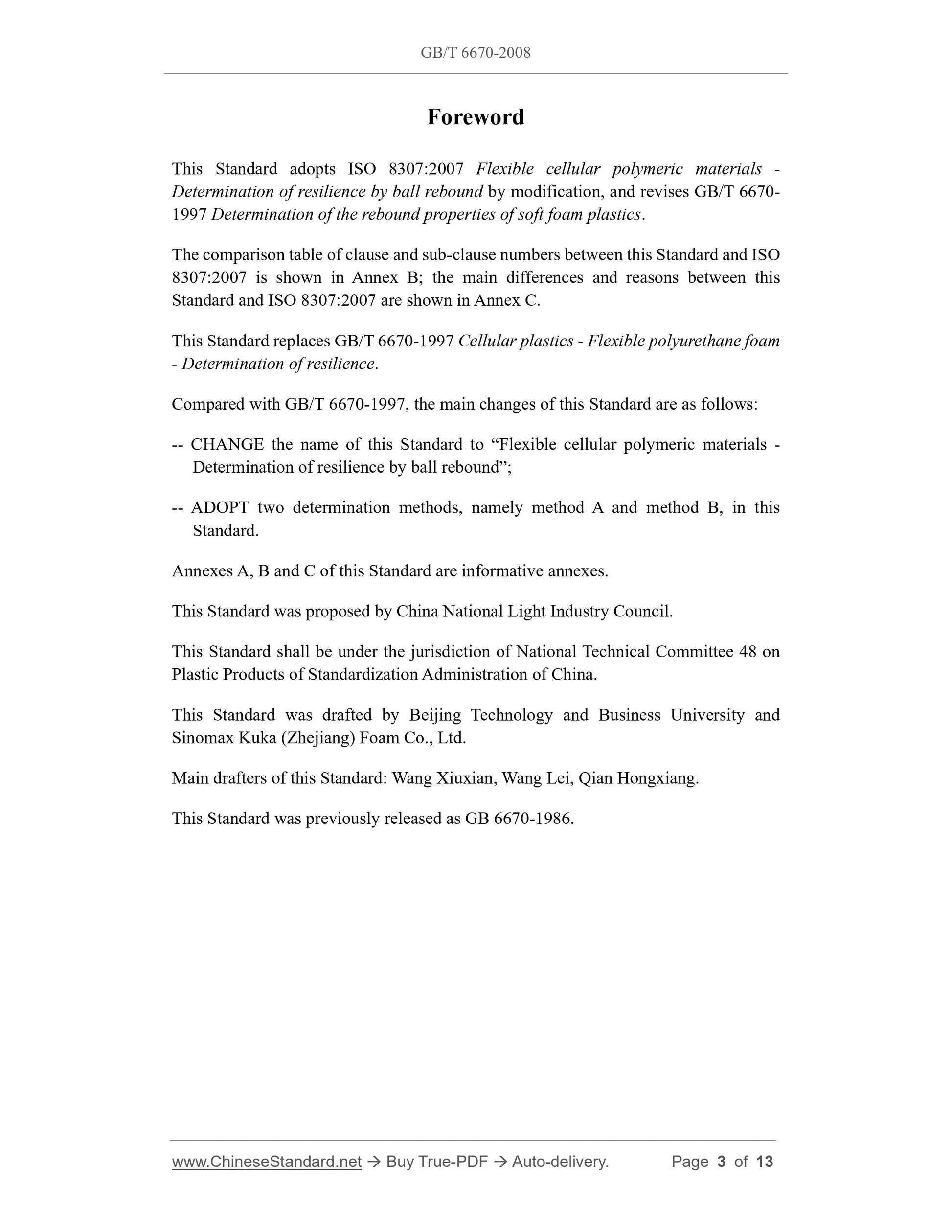 GB/T 6670-2008

Foreword

This Standard adopts ISO 8307:2007 Flexible cellular polymeric materials - Determination of resilience by ball rebound by modification, and revises GB/T 6670-1997 Determination of the rebound properties of soft foam plastics.

The comparison table of clause and sub-clause numbers between this Standard and ISO 8307:2007 is shown in Annex B; the main differences and reasons between this Standard and ISO 8307:2007 are shown in Annex C.

This Standard replaces GB/T 6670-1997 Cellular plastics - Flexible polyurethane foam - Determination of resilience.

Compared with GB/T 6670-1997, the main changes of this Standard are as follows:

-- CHANGE the name of this Standard to “Flexible cellular polymeric materials - Determination of resilience by ball rebound”;

-- ADOPT two determination methods, namely method A and method B, in this Standard.

Annexes A, B and C of this Standard are informative annexes.

This Standard was proposed by China National Light Industry Council.

This Standard shall be under the jurisdiction of National Technical Committee 48 on Plastic Products of Standardization Administration of China.

This Standard was drafted by Beijing Technology and Business University and Sinomax Kuka (Zhejiang) Foam Co., Ltd.

Main drafters of this Standard: Wang Xiuxian, Wang Lei, Qian Hongxiang.

This Standard was previously released as GB 6670-1986.

www.ChineseStandard.net → Buy True-PDF → Auto-delivery. Page 3 of 13